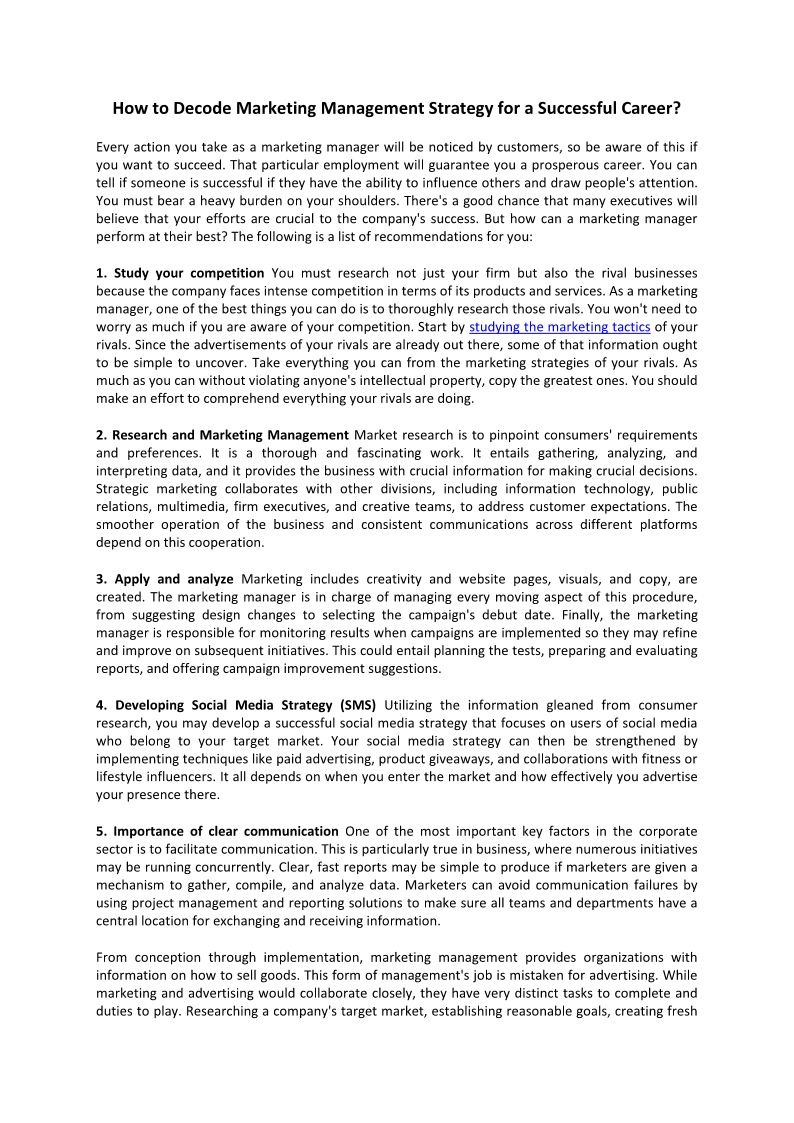 How to Decode Marketing Management Strategy for a Successful Career?

Every action you take as a marketing manager will be noticed by customers, so be aware of this if you want to succeed. That particular employment will guarantee you a prosperous career. You can tell if someone is successful if they have the ability to influence others and draw people's attention. You must bear a heavy burden on your shoulders. There's a good chance that many executives will believe that your efforts are crucial to the company's success. But how can a marketing manager perform at their best? The following is a list of recommendations for you:

1. Study your competition You must research not just your firm but also the rival businesses because the company faces intense competition in terms of its products and services. As a marketing manager, one of the best things you can do is to thoroughly research those rivals. You won't need to worry as much if you are aware of your competition. Start by studying the marketing tactics of your rivals. Since the advertisements of your rivals are already out there, some of that information ought to be simple to uncover. Take everything you can from the marketing strategies of your rivals. As much as you can without violating anyone's intellectual property, copy the greatest ones. You should make an effort to comprehend everything your rivals are doing.

2. Research and Marketing Management Market research is to pinpoint consumers' requirements and preferences. It is a thorough and fascinating work. It entails gathering, analyzing, and interpreting data, and it provides the business with crucial information for making crucial decisions. Strategic marketing collaborates with other divisions, including information technology, public relations, multimedia, firm executives, and creative teams, to address customer expectations. The smoother operation of the business and consistent communications across different platforms depend on this cooperation.

3. Apply and analyze Marketing includes creativity and website pages, visuals, and copy, are created. The marketing manager is in charge of managing every moving aspect of this procedure, from suggesting design changes to selecting the campaign's debut date. Finally, the marketing manager is responsible for monitoring results when campaigns are implemented so they may refine and improve on subsequent initiatives. This could entail planning the tests, preparing and evaluating reports, and offering campaign improvement suggestions.

4. Developing Social Media Strategy (SMS) Utilizing the information gleaned from consumer research, you may develop a successful social media strategy that focuses on users of social media who belong to your target market. Your social media strategy can then be strengthened by implementing techniques like paid advertising, product giveaways, and collaborations with fitness or lifestyle influencers. It all depends on when you enter the market and how effectively you advertise your presence there.

5. Importance of clear communication One of the most important key factors in the corporate sector is to facilitate communication. This is particularly true in business, where numerous initiatives may be running concurrently. Clear, fast reports may be simple to produce if marketers are given a mechanism to gather, compile, and analyze data. Marketers can avoid communication failures by using project management and reporting solutions to make sure all teams and departments have a central location for exchanging and receiving information.

From conception through implementation, marketing management provides organizations with information on how to sell goods. This form of management's job is mistaken for advertising. While marketing and advertising would collaborate closely, they have very distinct tasks to complete and duties to play. Researching a company's target market, establishing reasonable goals, creating fresh